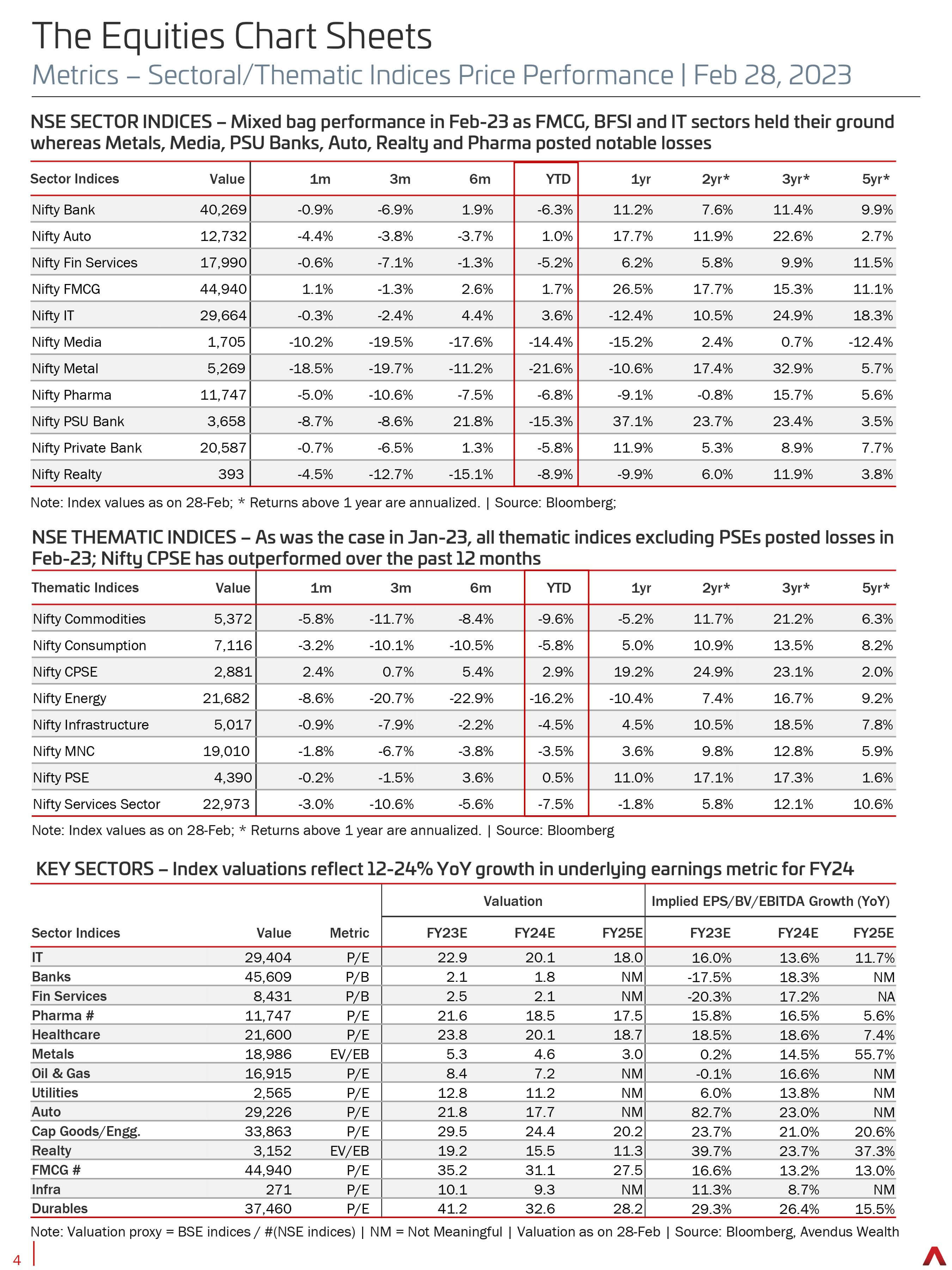 The Equities Chart Sheets

Metrics – Sectoral/Thematic Indices Price Performance | Feb 28, 2023

NSE SECTOR INDICES – Mixed bag performance in Feb-23 as FMCG, BFSI and IT sectors held their ground whereas Metals, Media, PSU Banks, Auto, Realty and Pharma posted notable losses

| Sector Indices | Value | 1m | 3m | 6m | YTD | 1yr | 2yr* | 3yr* | 5yr* |
|---|---|---|---|---|---|---|---|---|---|
| Nifty Bank | 40,269 | -0.9% | -6.9% | 1.9% | -6.3% | 11.2% | 7.6% | 11.4% | 9.9% |
| Nifty Auto | 12,732 | -4.4% | -3.8% | -3.7% | 1.0% | 17.7% | 11.9% | 22.6% | 2.7% |
| Nifty Fin Services | 17,990 | -0.6% | -7.1% | -1.3% | -5.2% | 6.2% | 5.8% | 9.9% | 11.5% |
| Nifty FMCG | 44,940 | 1.1% | -1.3% | 2.6% | 1.7% | 26.5% | 17.7% | 15.3% | 11.1% |
| Nifty IT | 29,664 | -0.3% | -2.4% | 4.4% | 3.6% | -12.4% | 10.5% | 24.9% | 18.3% |
| Nifty Media | 1,705 | -10.2% | -19.5% | -17.6% | -14.4% | -15.2% | 2.4% | 0.7% | -12.4% |
| Nifty Metal | 5,269 | -18.5% | -19.7% | -11.2% | -21.6% | -10.6% | 17.4% | 32.9% | 5.7% |
| Nifty Pharma | 11,747 | -5.0% | -10.6% | -7.5% | -6.8% | -9.1% | -0.8% | 15.7% | 5.6% |
| Nifty PSU Bank | 3,658 | -8.7% | -8.6% | 21.8% | -15.3% | 37.1% | 23.7% | 23.4% | 3.5% |
| Nifty Private Bank | 20,587 | -0.7% | -6.5% | 1.3% | -5.8% | 11.9% | 5.3% | 8.9% | 7.7% |
| Nifty Realty | 393 | -4.5% | -12.7% | -15.1% | -8.9% | -9.9% | 6.0% | 11.9% | 3.8% |

Note: Index values as on 28-Feb; * Returns above 1 year are annualized. | Source: Bloomberg;

NSE THEMATIC INDICES – As was the case in Jan-23, all thematic indices excluding PSEs posted losses in Feb-23; Nifty CPSE has outperformed over the past 12 months

| Thematic Indices | Value | 1m | 3m | 6m | YTD | 1yr | 2yr* | 3yr* | 5yr* |
|---|---|---|---|---|---|---|---|---|---|
| Nifty Commodities | 5,372 | -5.8% | -11.7% | -8.4% | -9.6% | -5.2% | 11.7% | 21.2% | 6.3% |
| Nifty Consumption | 7,116 | -3.2% | -10.1% | -10.5% | -5.8% | 5.0% | 10.9% | 13.5% | 8.2% |
| Nifty CPSE | 2,881 | 2.4% | 0.7% | 5.4% | 2.9% | 19.2% | 24.9% | 23.1% | 2.0% |
| Nifty Energy | 21,682 | -8.6% | -20.7% | -22.9% | -16.2% | -10.4% | 7.4% | 16.7% | 9.2% |
| Nifty Infrastructure | 5,017 | -0.9% | -7.9% | -2.2% | -4.5% | 4.5% | 10.5% | 18.5% | 7.8% |
| Nifty MNC | 19,010 | -1.8% | -6.7% | -3.8% | -3.5% | 3.6% | 9.8% | 12.8% | 5.9% |
| Nifty PSE | 4,390 | -0.2% | -1.5% | 3.6% | 0.5% | 11.0% | 17.1% | 17.3% | 1.6% |
| Nifty Services Sector | 22,973 | -3.0% | -10.6% | -5.6% | -7.5% | -1.8% | 5.8% | 12.1% | 10.6% |

Note: Index values as on 28-Feb; * Returns above 1 year are annualized. | Source: Bloomberg

KEY SECTORS – Index valuations reflect 12-24% YoY growth in underlying earnings metric for FY24

| | | | Valuation | | | Implied EPS/BV/EBITDA Growth (YoY) | | |
|---|---|---|---|---|---|---|---|---|
| Sector Indices | Value | Metric | FY23E | FY24E | FY25E | FY23E | FY24E | FY25E |
| IT | 29,404 | P/E | 22.9 | 20.1 | 18.0 | 16.0% | 13.6% | 11.7% |
| Banks | 45,609 | P/B | 2.1 | 1.8 | NM | -17.5% | 18.3% | NM |
| Fin Services | 8,431 | P/B | 2.5 | 2.1 | NM | -20.3% | 17.2% | NA |
| Pharma # | 11,747 | P/E | 21.6 | 18.5 | 17.5 | 15.8% | 16.5% | 5.6% |
| Healthcare | 21,600 | P/E | 23.8 | 20.1 | 18.7 | 18.5% | 18.6% | 7.4% |
| Metals | 18,986 | EV/EB | 5.3 | 4.6 | 3.0 | 0.2% | 14.5% | 55.7% |
| Oil & Gas | 16,915 | P/E | 8.4 | 7.2 | NM | -0.1% | 16.6% | NM |
| Utilities | 2,565 | P/E | 12.8 | 11.2 | NM | 6.0% | 13.8% | NM |
| Auto | 29,226 | P/E | 21.8 | 17.7 | NM | 82.7% | 23.0% | NM |
| Cap Goods/Engg. | 33,863 | P/E | 29.5 | 24.4 | 20.2 | 23.7% | 21.0% | 20.6% |
| Realty | 3,152 | EV/EB | 19.2 | 15.5 | 11.3 | 39.7% | 23.7% | 37.3% |
| FMCG # | 44,940 | P/E | 35.2 | 31.1 | 27.5 | 16.6% | 13.2% | 13.0% |
| Infra | 271 | P/E | 10.1 | 9.3 | NM | 11.3% | 8.7% | NM |
| Durables | 37,460 | P/E | 41.2 | 32.6 | 28.2 | 29.3% | 26.4% | 15.5% |

Note: Valuation proxy = BSE indices / #(NSE indices) | NM = Not Meaningful | Valuation as on 28-Feb | Source: Bloomberg, Avendus Wealth

4